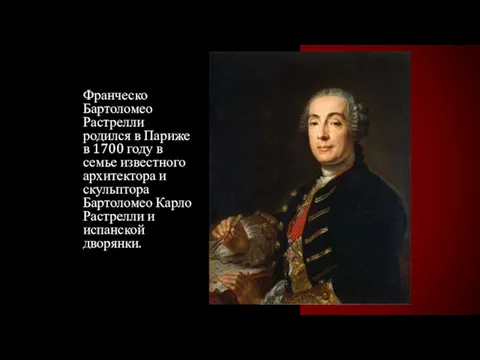 Франческо Бартоломео Растрелли родился в Париже в 1700 году в семье известного архитектора и скульптора Бартоломео Карло Растрелли и испанской дворянки.